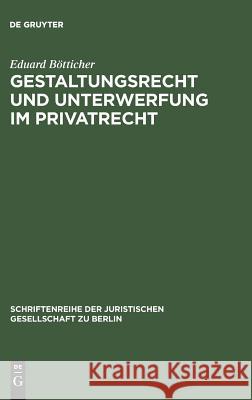 DE GRUYTER

Eduard Bötticher

GESTALTUNGSRECHT UND UNTERWERFUNG IM PRIVATRECHT

SCHRIFTENREIHE DER JURISTISCHEN GESELLSCHAFT ZU BERLIN

DE G

Kraina Książek